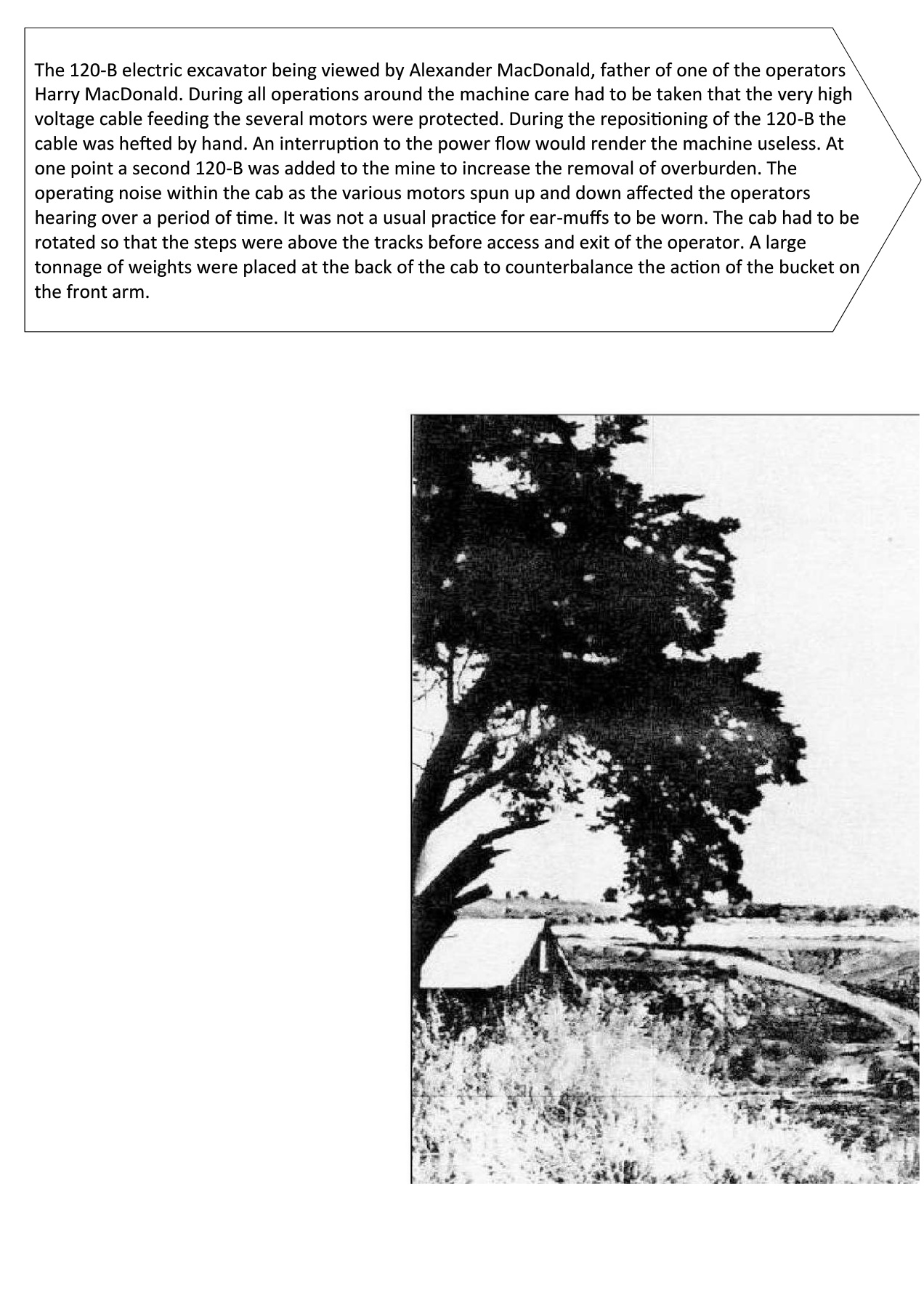 The 120-B electric excavator being viewed by Alexander MacDonald, father of one of the operators Harry MacDonald. During all operations around the machine care had to be taken that the very high voltage cable feeding the several motors were protected. During the repositioning of the 120-B the cable was hefted by hand. An interruption to the power flow would render the machine useless. At one point a second 120-B was added to the mine to increase the removal of overburden. The operating noise within the cab as the various motors spun up and down affected the operators hearing over a period of time. It was not a usual practice for ear-muffs to be worn. The cab had to be rotated so that the steps were above the tracks before access and exit of the operator. A large tonnage of weights were placed at the back of the cab to counterbalance the action of the bucket on the front arm.